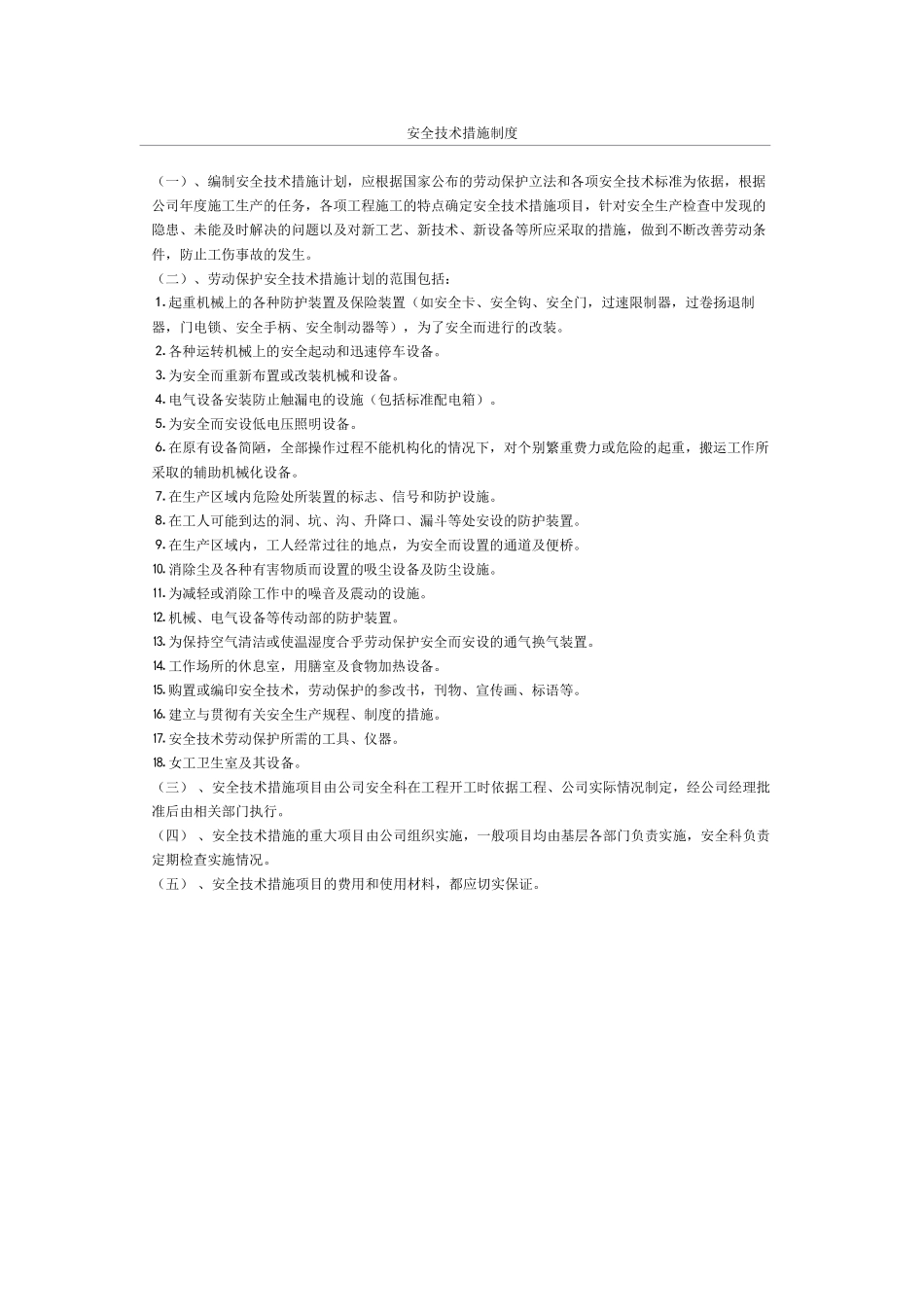 安全技术措施制度

（一）、编制安全技术措施计划，应根据国家公布的劳动保护立法和各项安全技术标准为依据，根据公司年度施工生产的任务，各项工程施工的特点确定安全技术措施项目，针对安全生产检查中发现的隐患、未能及时解决的问题以及对新工艺、新技术、新设备等所应采取的措施，做到不断改善劳动条件，防止工伤事故的发生。

（二）、劳动保护安全技术措施计划的范围包括：

1. 起重机械上的各种防护装置及保险装置（如安全卡、安全钩、安全门，过速限制器，过卷扬退制器，门电锁、安全手柄、安全制动器等），为了安全而进行的改装。

2. 各种运转机械上的安全起动和迅速停车设备。

3. 为安全而重新布置或改装机械和设备。

4. 电气设备安装防止触漏电的设施（包括标准配电箱）。

5. 为安全而安设低电压照明设备。

6. 在原有设备简陋，全部操作过程不能机构化的情况下，对个别繁重费力或危险的起重，搬运工作所采取的辅助机械化设备。

7. 在生产区域内危险处所装置的标志、信号和防护设施。

8. 在工人可能到达的洞、坑、沟、升降口、漏斗等处安设的防护装置。

9. 在生产区域内，工人经常过往的地点，为安全而设置的通道及便桥。

10. 消除尘及各种有害物质而设置的吸尘设备及防尘设施。

11. 为减轻或消除工作中的噪音及震动的设施。

12. 机械、电气设备等传动部的防护装置。

13. 为保持空气清洁或使温湿度合乎劳动保护安全而安设的通气换气装置。

14. 工作场所的休息室，用膳室及食物加热设备。

15. 购置或编印安全技术，劳动保护的参改书，刊物、宣传画、标语等。

16. 建立与贯彻有关安全生产规程、制度的措施。

17. 安全技术劳动保护所需的工具、仪器。

18. 女工卫生室及其设备。

（三）、安全技术措施项目由公司安全科在工程开工时依据工程、公司实际情况制定，经公司经理批准后由相关部门执行。

（四）、安全技术措施的重大项目由公司组织实施，一般项目均由基层各部门负责实施，安全科负责定期检查实施情况。

（五）、安全技术措施项目的费用和使用材料，都应切实保证。